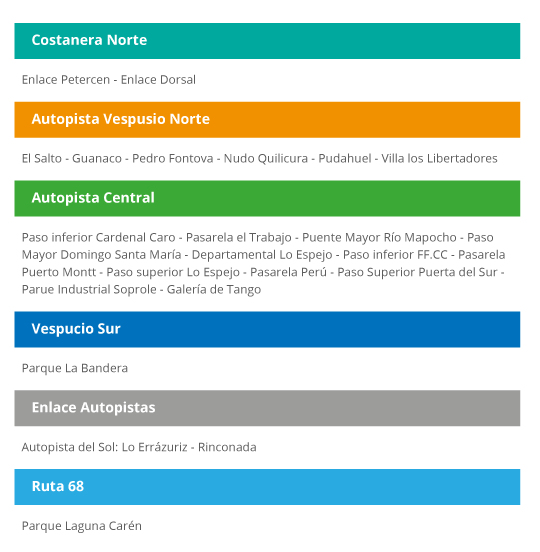 Costanera Norte

Enlace Petercen - Enlace Dorsal

Autopista Vespusio Norte

El Salto - Guanaco - Pedro Fontova - Nudo Quilicura - Pudahuel - Villa los Libertadores

Autopista Central

Paso inferior Cardenal Caro - Pasarela el Trabajo - Puente Mayor Río Mapocho - Paso Mayor Domingo Santa María - Departamental Lo Espejo - Paso inferior FF.CC - Pasarela Puerto Montt - Paso superior Lo Espejo - Pasarela Perú - Paso Superior Puerta del Sur - Parue Industrial Soprole - Galería de Tango

Vespucio Sur

Parque La Bandera

Enlace Autopistas

Autopista del Sol: Lo Errázuriz - Rinconada

Ruta 68

Parque Laguna Carén